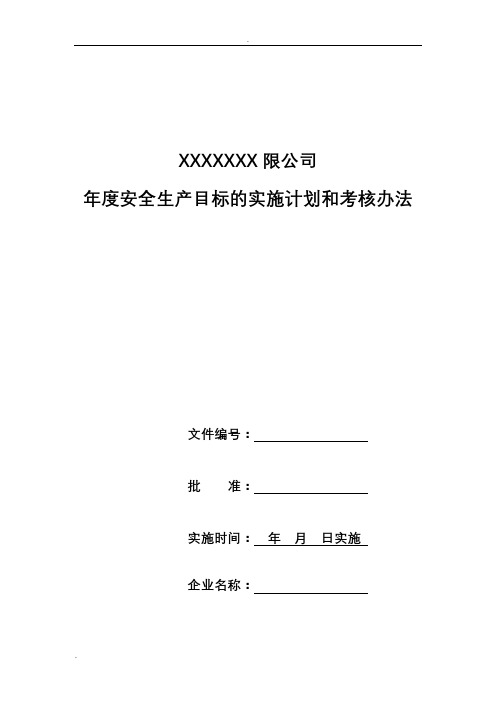 XXXXXXX 限公司

年度安全生产目标的实施计划和考核办法

文件编号：

批　　准：

实施时间：　年　月　日实施

企业名称：